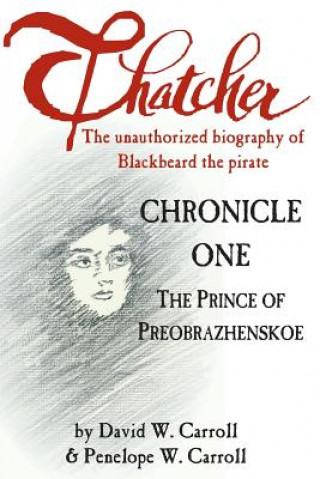 Thatcher

The unauthorized biography of Blackbeard the pirate

CHRONICLE ONE

THE PRINCE OF PREOBRAZHENSKOE

by David W. Carroll & Penelope W. Carroll